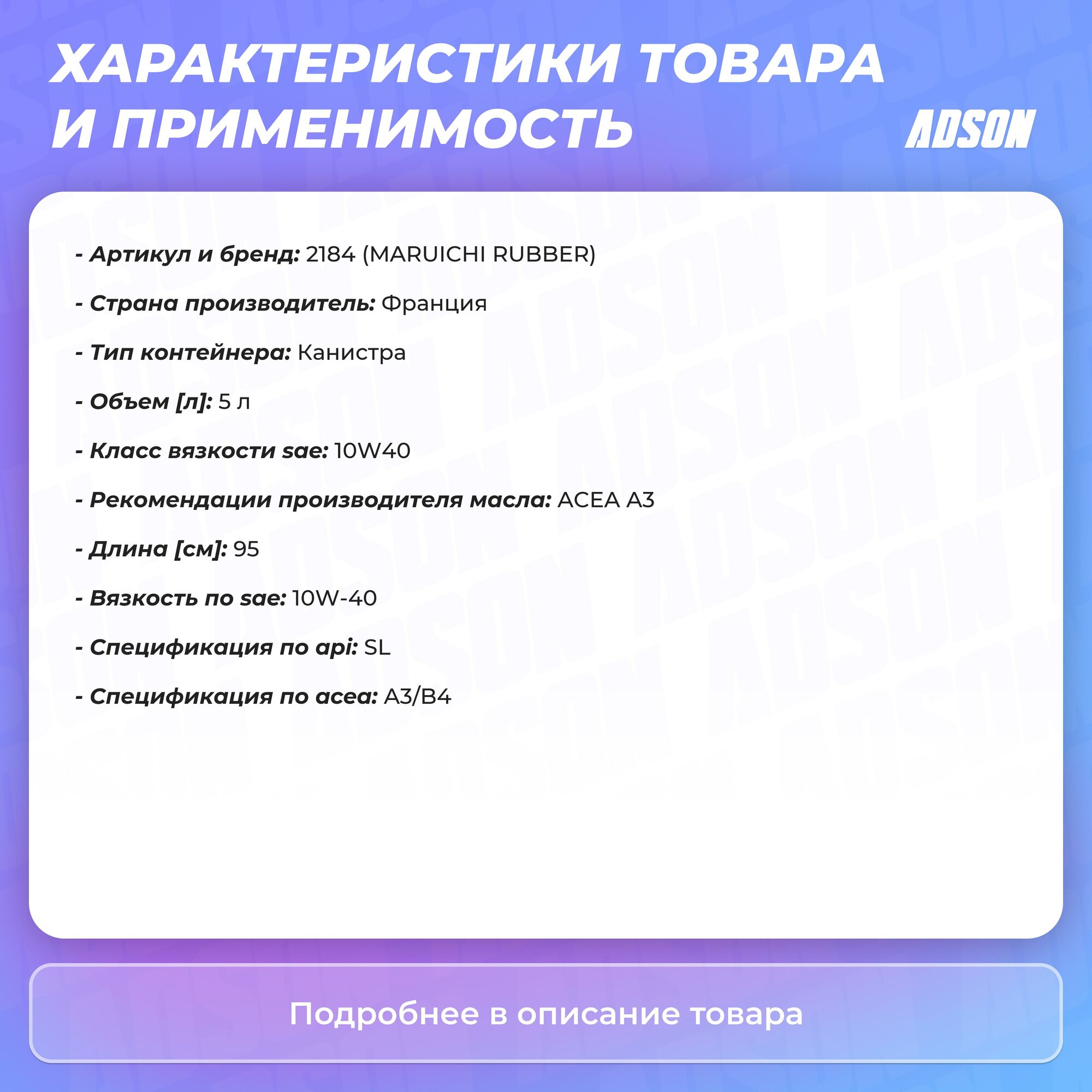 ХАРАКТЕРИСТИКИ ТОВАРА И ПРИМЕНИМОСТЬ

ADSON

- Артикул и бренд: 2184 (MARUICHI RUBBER)

- Страна производитель: Франция

- Тип контейнера: Канистра

- Объем [л]: 5 л

- Класс вязкости sae: 10W40

- Рекомендации производителя масла: ACEA A3

- Длина [см]: 95

- Вязкость по sae: 10W-40

- Спецификация по api: SL

- Спецификация по acea: A3/B4

Подробнее в описание товара